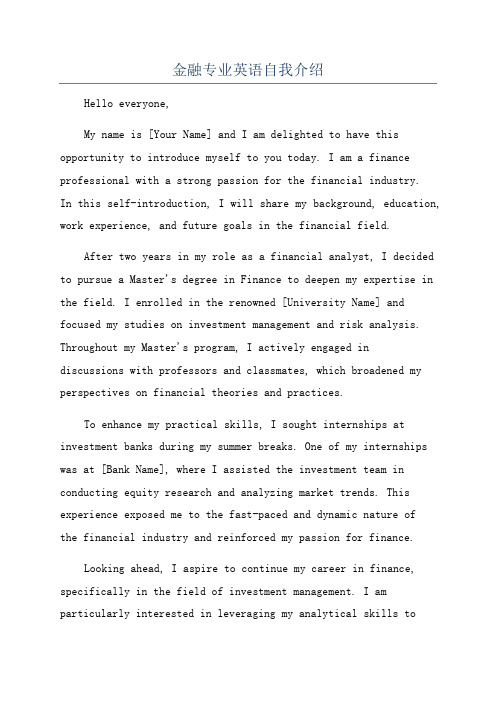 金融专业英语自我介绍

Hello everyone,

My name is [Your Name] and I am delighted to have this opportunity to introduce myself to you today. I am a finance professional with a strong passion for the financial industry. In this self-introduction, I will share my background, education, work experience, and future goals in the financial field.

After two years in my role as a financial analyst, I decided to pursue a Master's degree in Finance to deepen my expertise in the field. I enrolled in the renowned [University Name] and focused my studies on investment management and risk analysis. Throughout my Master's program, I actively engaged in discussions with professors and classmates, which broadened my perspectives on financial theories and practices.

To enhance my practical skills, I sought internships at investment banks during my summer breaks. One of my internships was at [Bank Name], where I assisted the investment team in conducting equity research and analyzing market trends. This experience exposed me to the fast-paced and dynamic nature of the financial industry and reinforced my passion for finance.

Looking ahead, I aspire to continue my career in finance, specifically in the field of investment management. I am particularly interested in leveraging my analytical skills to